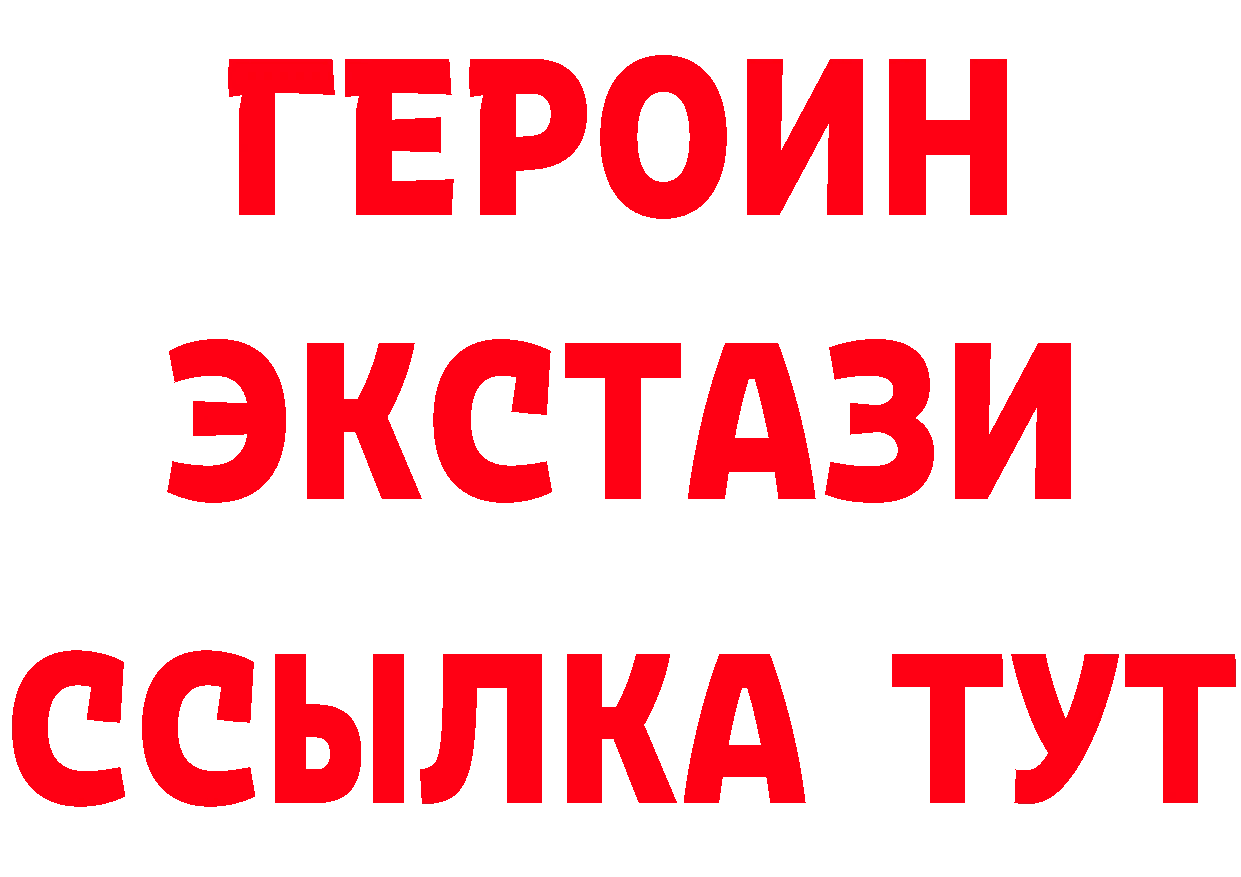 ГЕРОИН
ЭКСТАЗИ
ССЫЛКА ТУТ